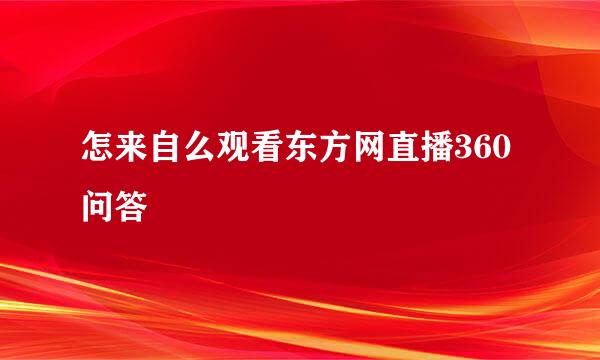 怎来自么观看东方网直播360问答